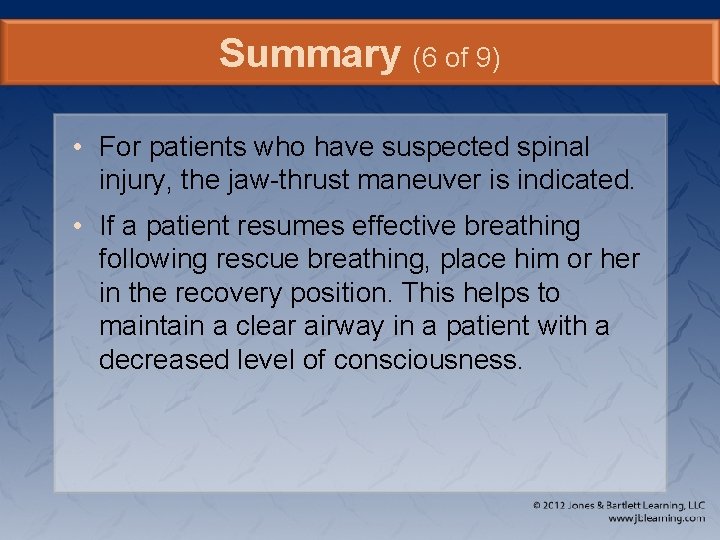 Summary (6 of 9)

• For patients who have suspected spinal injury, the jaw-thrust maneuver is indicated.

• If a patient resumes effective breathing following rescue breathing, place him or her in the recovery position. This helps to maintain a clear airway in a patient with a decreased level of consciousness.

© 2012 Jones & Bartlett Learning, LLC
www.jblearning.com